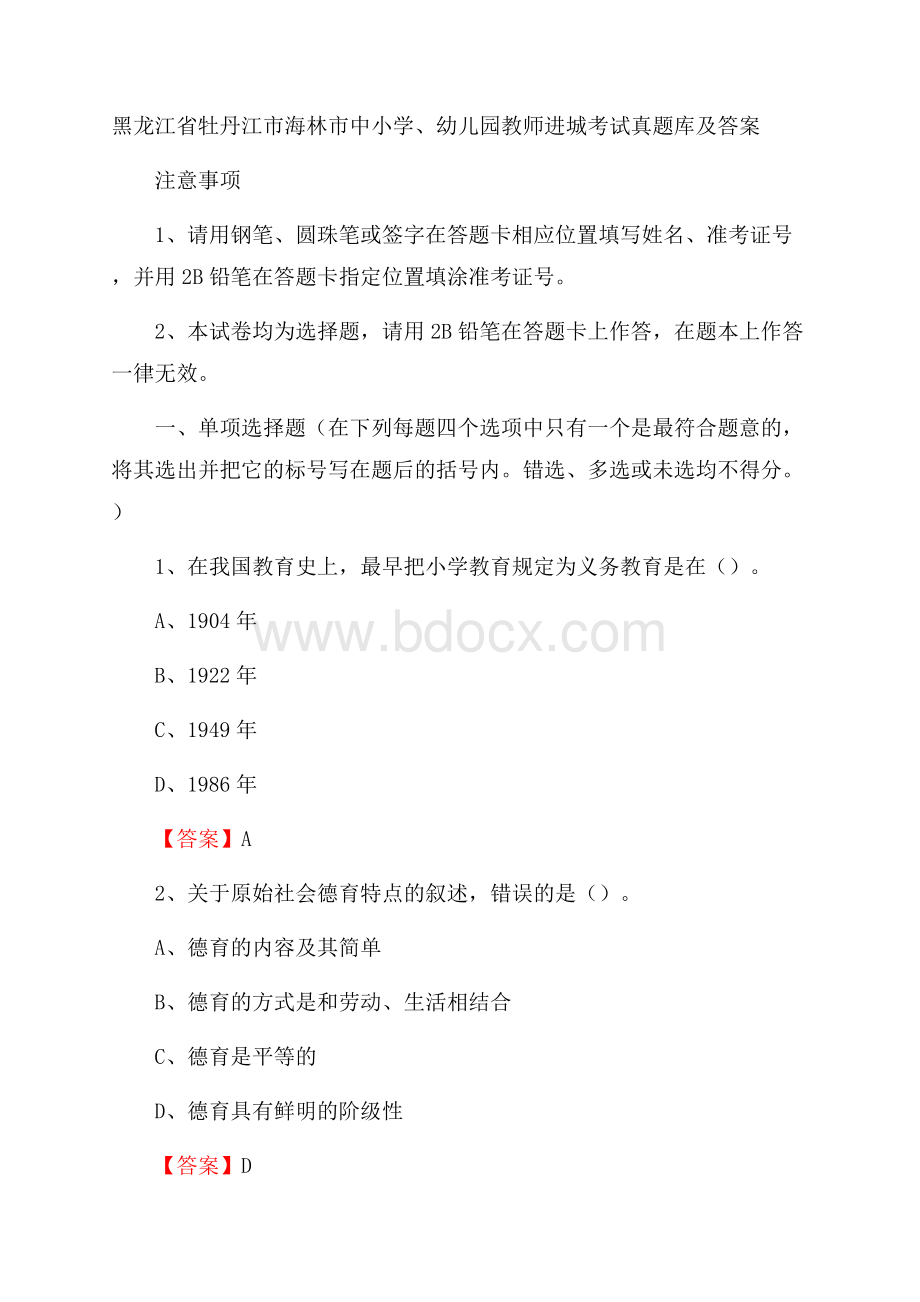 黑龙江省牡丹江市海林市中小学、幼儿园教师进城考试真题库及答案

注意事项

1、请用钢笔、圆珠笔或签字在答题卡相应位置填写姓名、准考证号，并用 2B 铅笔在答题卡指定位置填涂准考证号。

2、本试卷均为选择题，请用 2B 铅笔在答题卡上作答，在题本上作答一律无效。

一、单项选择题（在下列每题四个选项中只有一个是最符合题意的，将其选出并把它的标号写在题后的括号内。错选、多选或未选均不得分。）

1、在我国教育史上，最早把小学教育规定为义务教育是在（）。

A、1904 年

B、1922 年

C、1949 年

D、1986 年

【答案】A

2、关于原始社会德育特点的叙述，错误的是（）。

A、德育的内容及其简单

B、德育的方式是和劳动、生活相结合

C、德育是平等的

D、德育具有鲜明的阶级性

【答案】D

www.bdocx.com